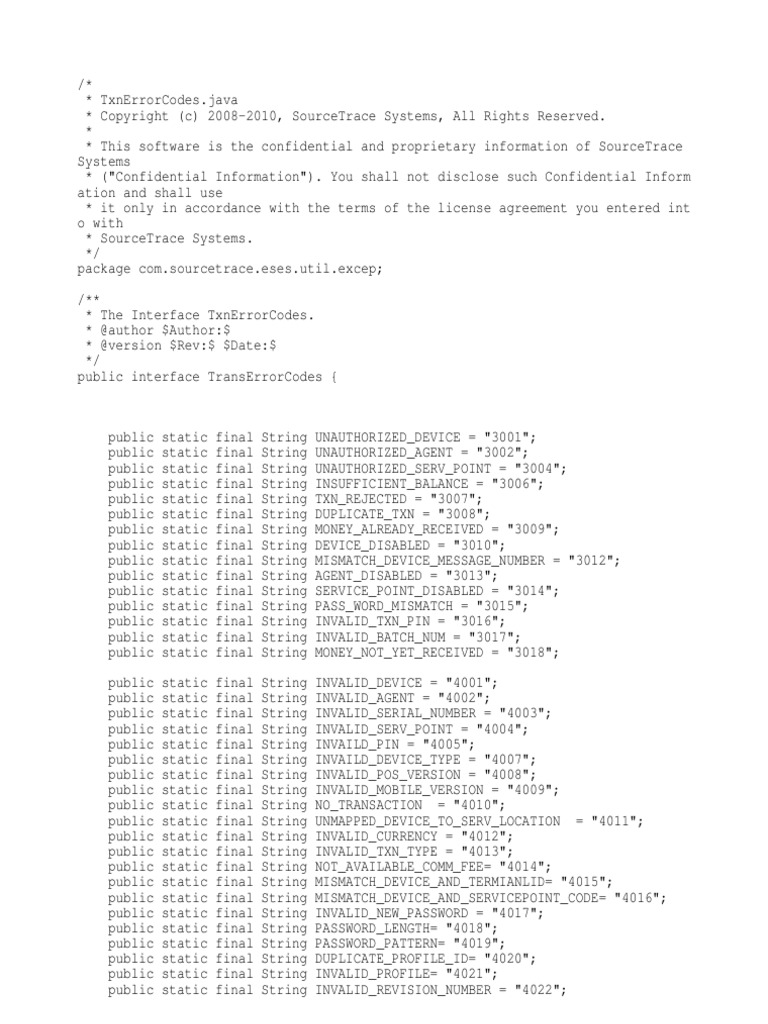 /*
 * TxnErrorCodes.java
 * Copyright (c) 2008-2010, SourceTrace Systems, All Rights Reserved.
 *
 * This software is the confidential and proprietary information of SourceTrace Systems
 * ("Confidential Information"). You shall not disclose such Confidential Information and shall use
 * it only in accordance with the terms of the license agreement you entered into with
 * SourceTrace Systems.
 */
package com.sourcetrace.eses.util.excep;

/**
 * The Interface TxnErrorCodes.
 * @author $Author:$
 * @version $Rev:$ $Date:$
 */
public interface TransErrorCodes {

    public static final String UNAUTHORIZED_DEVICE = "3001";
    public static final String UNAUTHORIZED_AGENT = "3002";
    public static final String UNAUTHORIZED_SERV_POINT = "3004";
    public static final String INSUFFICIENT_BALANCE = "3006";
    public static final String TXN_REJECTED = "3007";
    public static final String DUPLICATE_TXN = "3008";
    public static final String MONEY_ALREADY_RECEIVED = "3009";
    public static final String DEVICE_DISABLED = "3010";
    public static final String MISMATCH_DEVICE_MESSAGE_NUMBER = "3012";
    public static final String AGENT_DISABLED = "3013";
    public static final String SERVICE_POINT_DISABLED = "3014";
    public static final String PASS_WORD_MISMATCH = "3015";
    public static final String INVALID_TXN_PIN = "3016";
    public static final String INVALID_BATCH_NUM = "3017";
    public static final String MONEY_NOT_YET_RECEIVED = "3018";

    public static final String INVALID_DEVICE = "4001";
    public static final String INVALID_AGENT = "4002";
    public static final String INVALID_SERIAL_NUMBER = "4003";
    public static final String INVALID_SERV_POINT = "4004";
    public static final String INVAILD_PIN = "4005";
    public static final String INVALID_DEVICE_TYPE = "4007";
    public static final String INVALID_POS_VERSION = "4008";
    public static final String INVALID_MOBILE_VERSION = "4009";
    public static final String NO_TRANSACTION  = "4010";
    public static final String UNMAPPED_DEVICE_TO_SERV_LOCATION  = "4011";
    public static final String INVALID_CURRENCY = "4012";
    public static final String INVALID_TXN_TYPE = "4013";
    public static final String NOT_AVAILABLE_COMM_FEE= "4014";
    public static final String MISMATCH_DEVICE_AND_TERMIANLID= "4015";
    public static final String MISMATCH_DEVICE_AND_SERVICEPOINT_CODE= "4016";
    public static final String INVALID_NEW_PASSWORD = "4017";
    public static final String PASSWORD_LENGTH= "4018";
    public static final String PASSWORD_PATTERN= "4019";
    public static final String DUPLICATE_PROFILE_ID= "4020";
    public static final String INVALID_PROFILE= "4021";
    public static final String INVALID_REVISION_NUMBER = "4022";